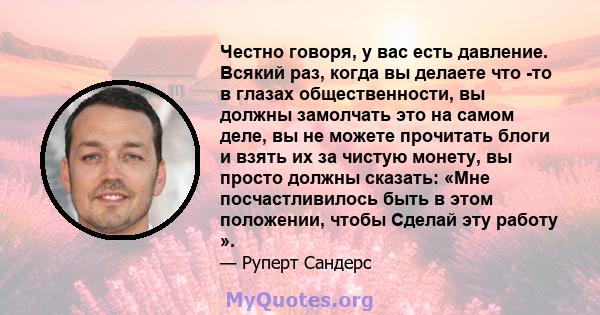 Честно говоря, у вас есть давление. Всякий раз, когда вы делаете что -то в глазах общественности, вы должны замолчать это на самом деле, вы не можете прочитать блоги и взять их за чистую монету, вы просто должны сказать: «Мне посчастливилось быть в этом положении, чтобы Сделай эту работу ».

— Руперт Сандерс

MyQuotes.org